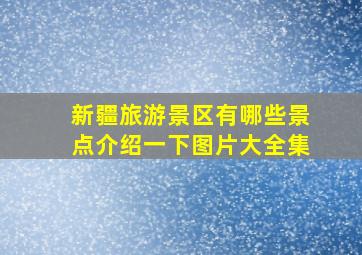 新疆旅游景区有哪些景点介绍一下图片大全集